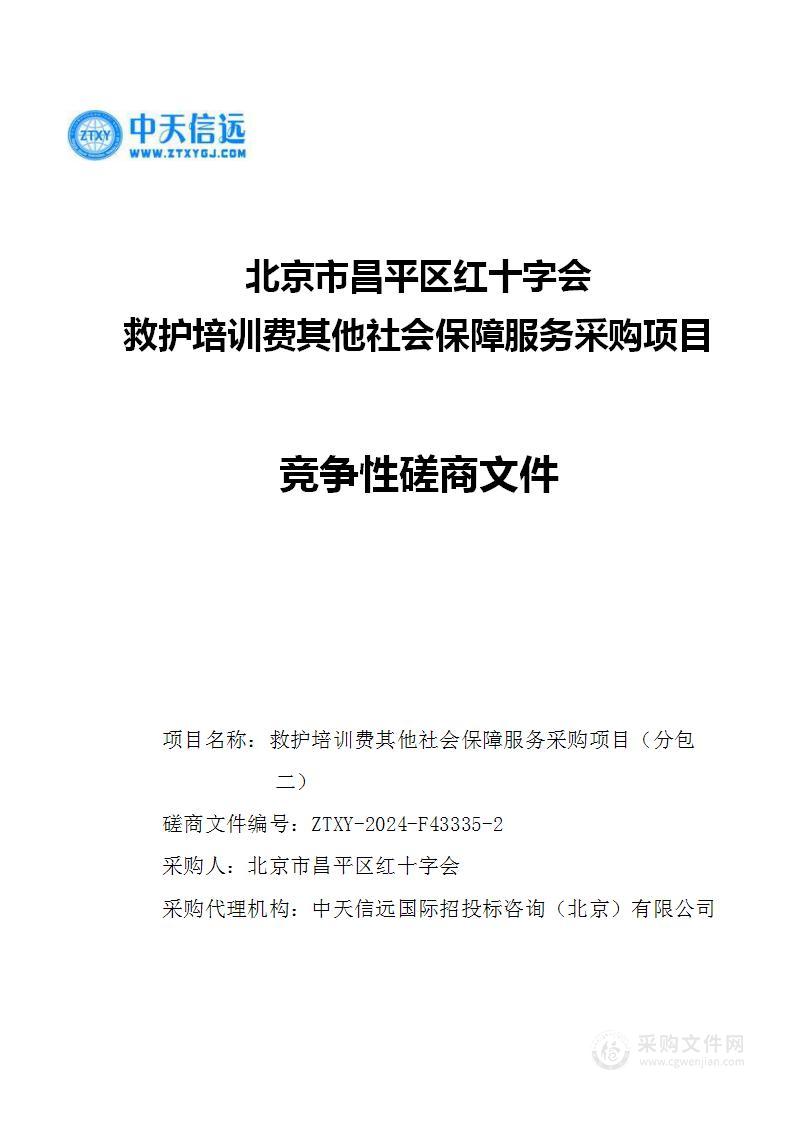 ZTXY 中天信远
WWW.ZTXYGJ.COM

北京市昌平区红十字会
救护培训费其他社会保障服务采购项目

竞争性磋商文件

项目名称：救护培训费其他社会保障服务采购项目（分包二）

磋商文件编号：ZTXY-2024-F43335-2

采购人：北京市昌平区红十字会

采购代理机构：中天信远国际招投标咨询（北京）有限公司

采购文件网
www.cgwenjian.com